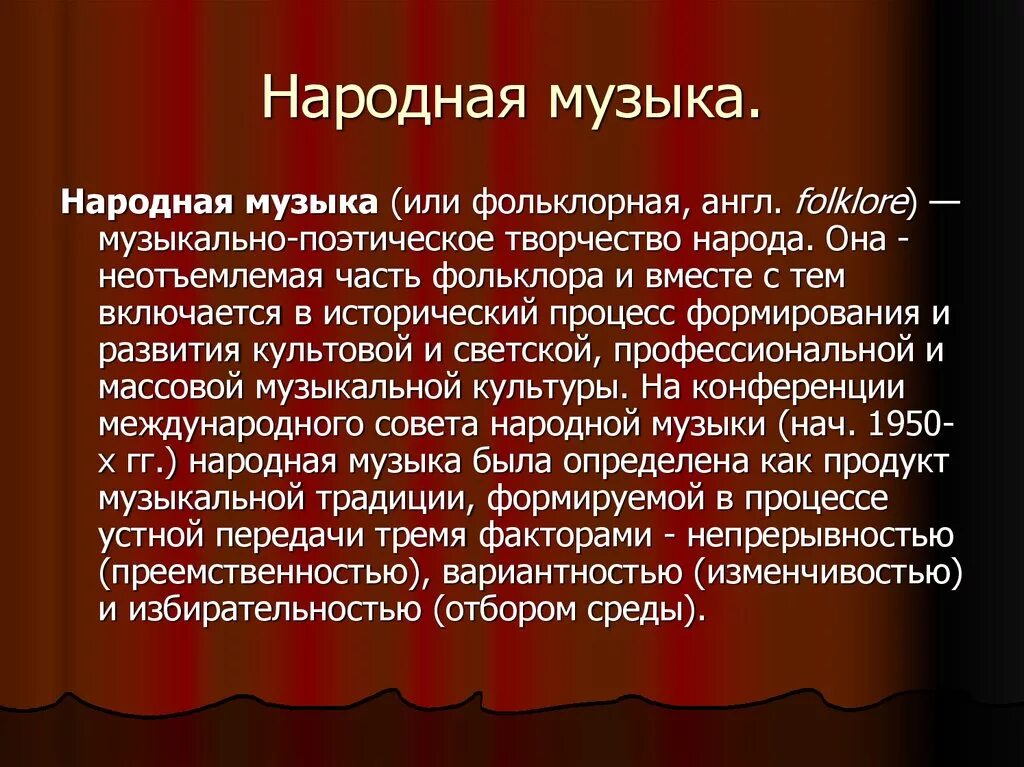 Народная музыка.

Народная музыка (или фольклорная, англ. folklore) — музыкально-поэтическое творчество народа. Она - неотъемлемая часть фольклора и вместе с тем включается в исторический процесс формирования и развития культовой и светской, профессиональной и массовой музыкальной культуры. На конференции международного совета народной музыки (нач. 1950-х гг.) народная музыка была определена как продукт музыкальной традиции, формируемой в процессе устной передачи тремя факторами - непрерывностью (преемственностью), вариантностью (изменчивостью) и избирательностью (отбором среды).